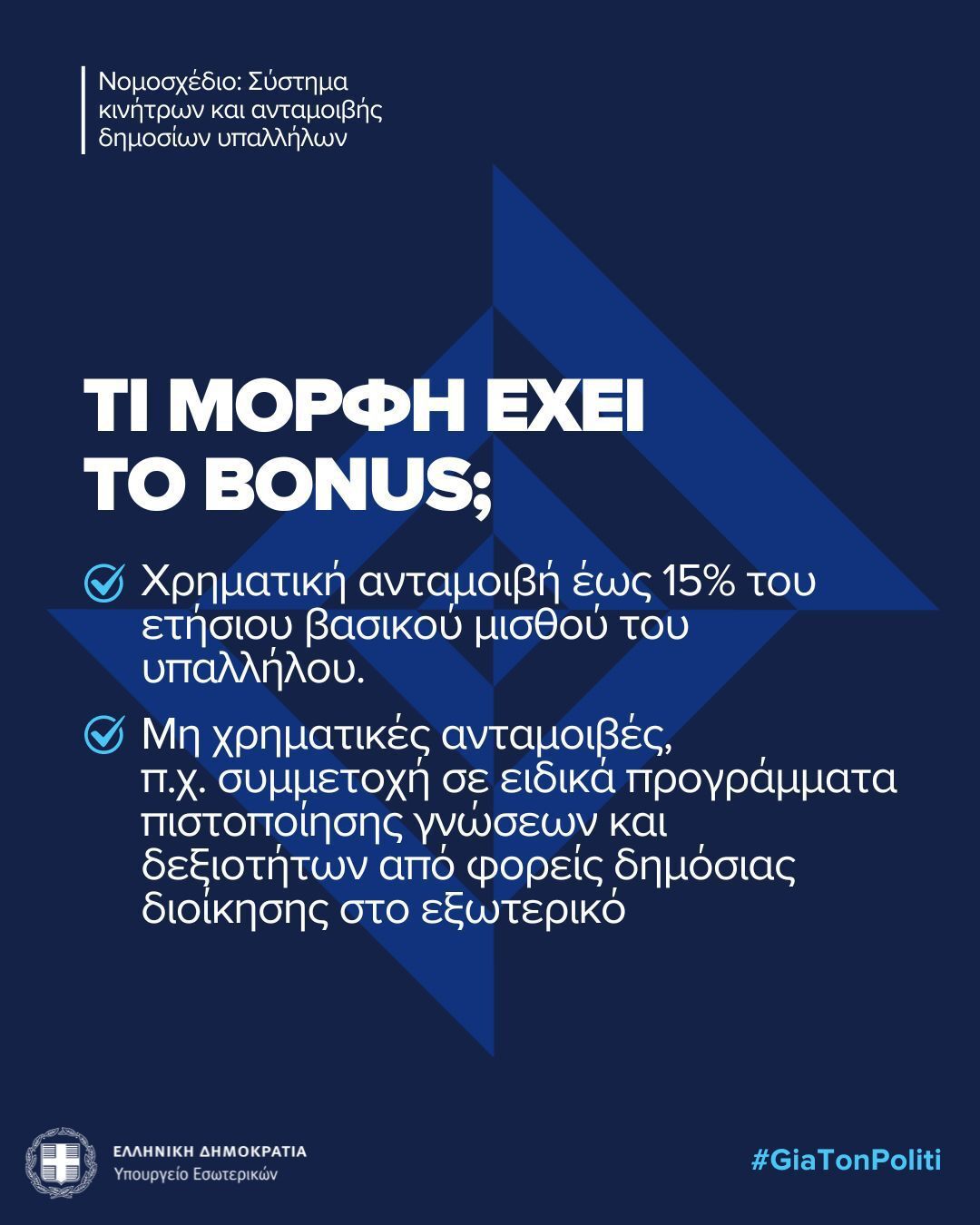 Νομοσχέδιο: Σύστημα κινήτρων και ανταμοιβής δημοσίων υπαλλήλων

ΤΙ ΜΟΡΦΗ ΕΧΕΙ ΤΟ BONUS;

Χρηματική ανταμοιβή έως 15% του ετήσιου βασικού μισθού του υπαλλήλου.

Μη χρηματικές ανταμοιβές, π.χ. συμμετοχή σε ειδικά προγράμματα πιστοποίησης γνώσεων και δεξιοτήτων από φορείς δημόσιας διοίκησης στο εξωτερικό

ΕΛΛΗΝΙΚΗ ΔΗΜΟΚΡΑΤΙΑ
Υπουργείο Εσωτερικών

#GiaTonPoliti